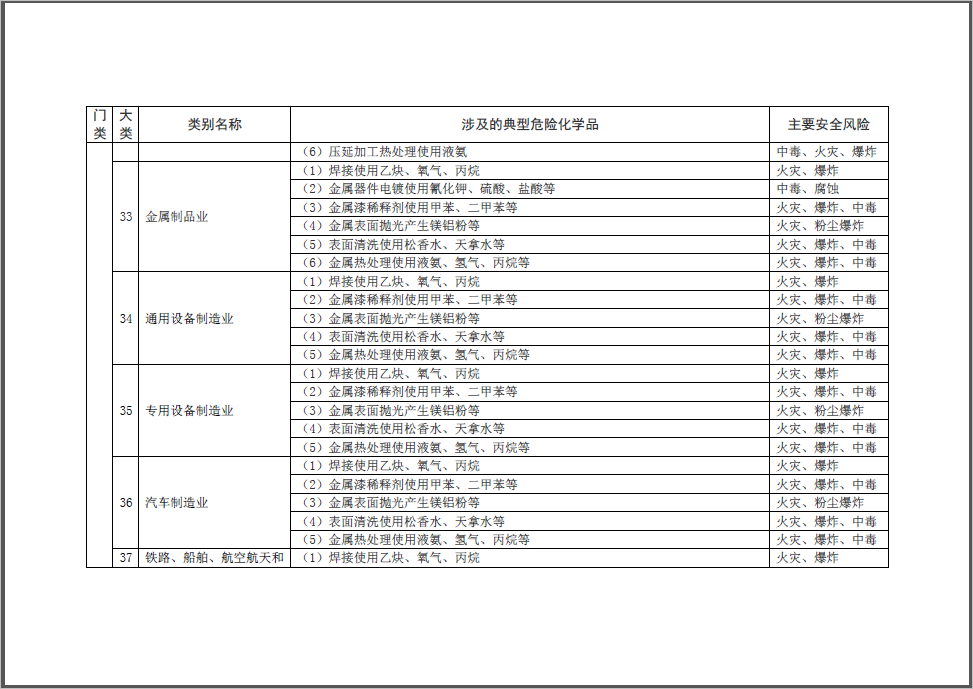 | 门类 | 大类 | 类别名称 | 涉及的典型危险化学品 | 主要安全风险 |
|---|---|---|---|---|
| | | | （6）压延加工热处理使用液氨 | 中毒、火灾、爆炸 |
| | 33 | 金属制品业 | （1）焊接使用乙炔、氧气、丙烷 | 火灾、爆炸 |
| | | | （2）金属器件电镀使用氰化钾、硫酸、盐酸等 | 中毒、腐蚀 |
| | | | （3）金属漆稀释剂使用甲苯、二甲苯等 | 火灾、爆炸、中毒 |
| | | | （4）金属表面抛光产生镁铝粉等 | 火灾、粉尘爆炸 |
| | | | （5）表面清洗使用松香水、天拿水等 | 火灾、爆炸、中毒 |
| | | | （6）金属热处理使用液氨、氢气、丙烷等 | 火灾、爆炸、中毒 |
| | 34 | 通用设备制造业 | （1）焊接使用乙炔、氧气、丙烷 | 火灾、爆炸 |
| | | | （2）金属漆稀释剂使用甲苯、二甲苯等 | 火灾、爆炸、中毒 |
| | | | （3）金属表面抛光产生镁铝粉等 | 火灾、粉尘爆炸 |
| | | | （4）表面清洗使用松香水、天拿水等 | 火灾、爆炸、中毒 |
| | | | （5）金属热处理使用液氨、氢气、丙烷等 | 火灾、爆炸、中毒 |
| | 35 | 专用设备制造业 | （1）焊接使用乙炔、氧气、丙烷 | 火灾、爆炸 |
| | | | （2）金属漆稀释剂使用甲苯、二甲苯等 | 火灾、爆炸、中毒 |
| | | | （3）金属表面抛光产生镁铝粉等 | 火灾、粉尘爆炸 |
| | | | （4）表面清洗使用松香水、天拿水等 | 火灾、爆炸、中毒 |
| | | | （5）金属热处理使用液氨、氢气、丙烷等 | 火灾、爆炸、中毒 |
| | 36 | 汽车制造业 | （1）焊接使用乙炔、氧气、丙烷 | 火灾、爆炸 |
| | | | （2）金属漆稀释剂使用甲苯、二甲苯等 | 火灾、爆炸、中毒 |
| | | | （3）金属表面抛光产生镁铝粉等 | 火灾、粉尘爆炸 |
| | | | （4）表面清洗使用松香水、天拿水等 | 火灾、爆炸、中毒 |
| | | | （5）金属热处理使用液氨、氢气、丙烷等 | 火灾、爆炸、中毒 |
| | 37 | 铁路、船舶、航空航天和 | （1）焊接使用乙炔、氧气、丙烷 | 火灾、爆炸 |